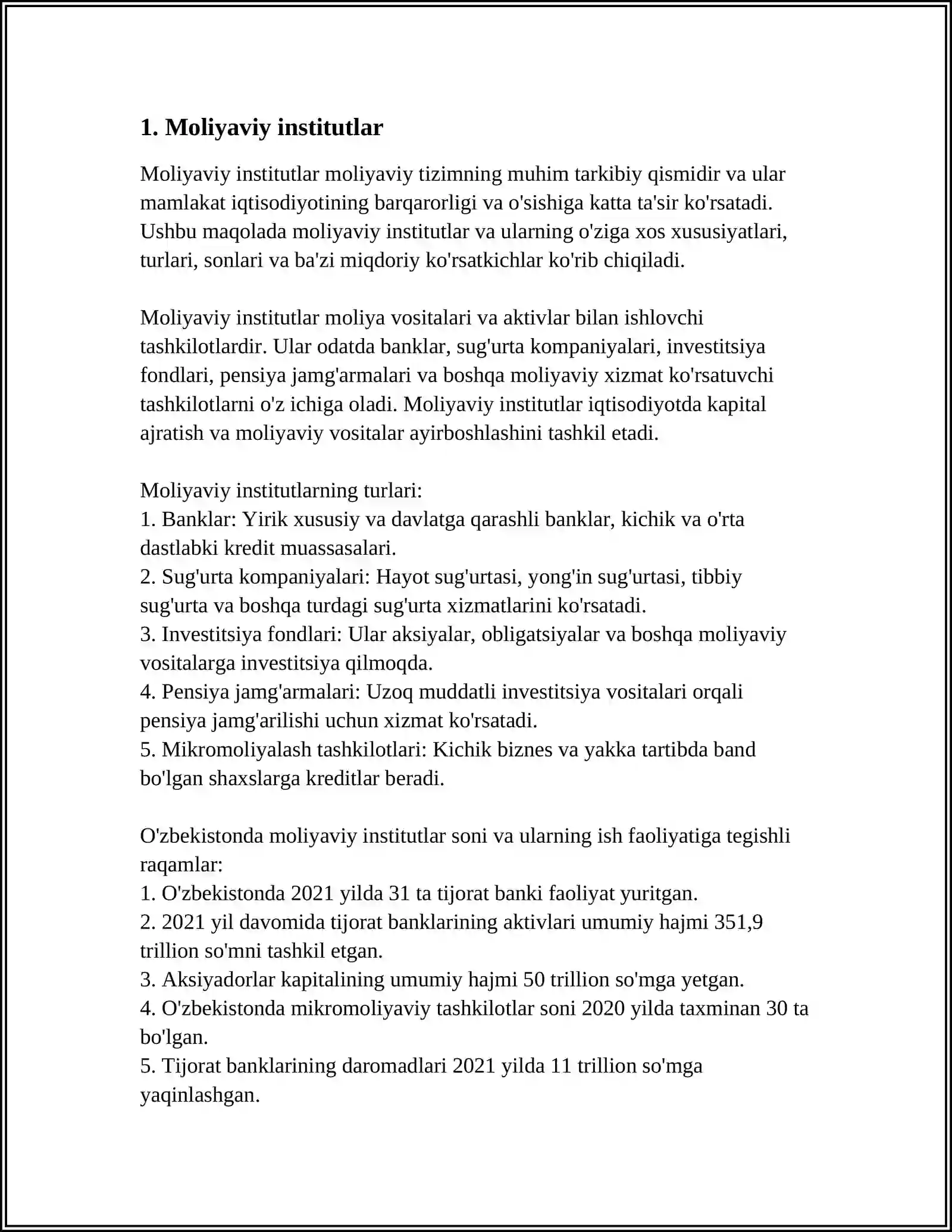 1. Moliyaviy institutlar

Moliyaviy institutlar moliyaviy tizimning muhim tarkibiy qismidir va ular mamlakat iqtisodiyotining barqarorligi va o'sishiga katta ta'sir ko'rsatadi. Ushbu maqolada moliyaviy institutlar va ularning o'ziga xos xususiyatlari, turlari, sonlari va ba'zi miqdoriy ko'rsatkichlar ko'rib chiqiladi.

Moliyaviy institutlar moliya vositalari va aktivlar bilan ishlovchi tashkilotlardir. Ular odatda banklar, sug'urta kompaniyalari, investitsiya fondlari, pensiya jamg'armalari va boshqa moliyaviy xizmat ko'rsatuvchi tashkilotlarni o'z ichiga oladi. Moliyaviy institutlar iqtisodiyotda kapital ajratish va moliyaviy vositalar ayirboshlashini tashkil etadi.

Moliyaviy institutlarning turlari:
1. Banklar: Yirik xususiy va davlatga qarashli banklar, kichik va o'rta dastlabki kredit muassasalari.
2. Sug'urta kompaniyalari: Hayot sug'urtasi, yong'in sug'urtasi, tibbiy sug'urta va boshqa turdagi sug'urta xizmatlarini ko'rsatadi.
3. Investitsiya fondlari: Ular aksiyalar, obligatsiyalar va boshqa moliyaviy vositalarga investitsiya qilmoqda.
4. Pensiya jamg'armalari: Uzoq muddatli investitsiya vositalari orqali pensiya jamg'arilishi uchun xizmat ko'rsatadi.
5. Mikromoliyalash tashkilotlari: Kichik biznes va yakka tartibda band bo'lgan shaxslarga kreditlar beradi.

O'zbekistonda moliyaviy institutlar soni va ularning ish faoliyatiga tegishli raqamlar:
1. O'zbekistonda 2021 yilda 31 ta tijorat banki faoliyat yuritgan.
2. 2021 yil davomida tijorat banklarining aktivlari umumiy hajmi 351,9 trillion so'mni tashkil etgan.
3. Aksiyadorlar kapitalining umumiy hajmi 50 trillion so'mga yetgan.
4. O'zbekistonda mikromoliyaviy tashkilotlar soni 2020 yilda taxminan 30 ta bo'lgan.
5. Tijorat banklarining daromadlari 2021 yilda 11 trillion so'mga yaqinlashgan.